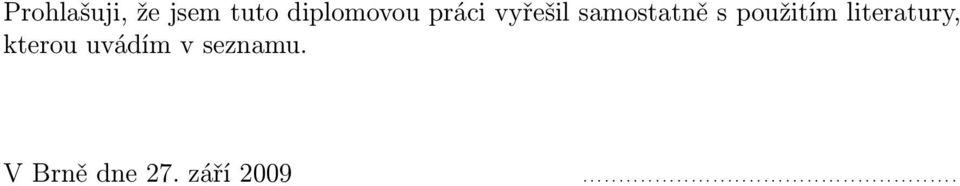 Prohlašuji, že jsem tuto diplomovou práci vyřešil samostatně s použitím literatury, kterou uvádím v seznamu.

V Brně dne 27. září 2009 ..................................................